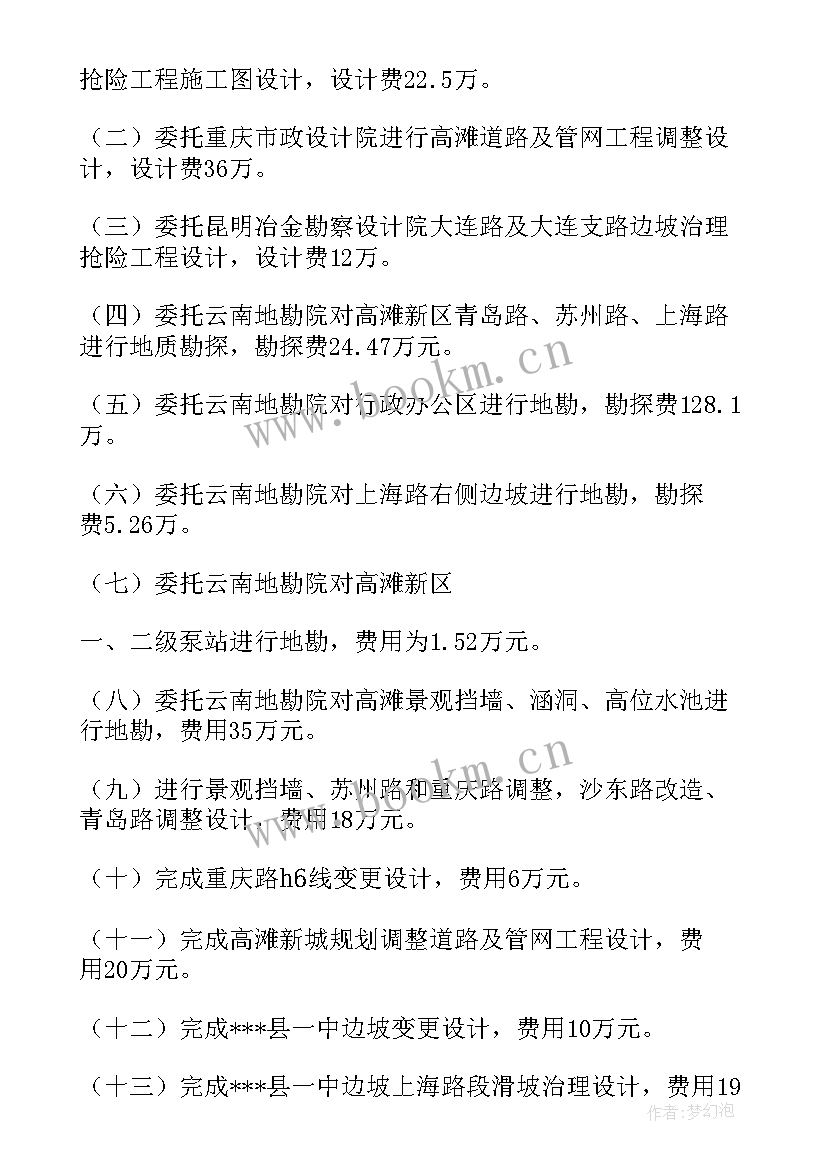 抢险工程施工图设计，设计费22.5万。

（二）委托重庆市政设计院进行高滩道路及管网工程调整设计，设计费36万。

（三）委托昆明冶金勘察设计院大连路及大连支路边坡治理抢险工程设计，设计费12万。

（四）委托云南地勘院对高滩新区青岛路、苏州路、上海路进行地质勘探，勘探费24.47万元。

（五）委托云南地勘院对行政办公区进行地勘，勘探费128.1万。

（六）委托云南地勘院对上海路右侧边坡进行地勘，勘探费5.26万。

（七）委托云南地勘院对高滩新区

一、二级泵站进行地勘，费用为1.52万元。

（八）委托云南地勘院对高滩景观挡墙、涵洞、高位水池进行地勘，费用35万元。

（九）进行景观挡墙、苏州路和重庆路调整，沙东路改造、青岛路调整设计，费用18万元。

（十）完成重庆路h6线变更设计，费用6万元。

（十一）完成高滩新城规划调整道路及管网工程设计，费用20万元。

（十二）完成***县一中边坡变更设计，费用10万元。

（十三）完成***县一中边坡上海路段滑坡治理设计，费用19

www.bookm.cn

www.bookm.cn

作者：梦幻泡